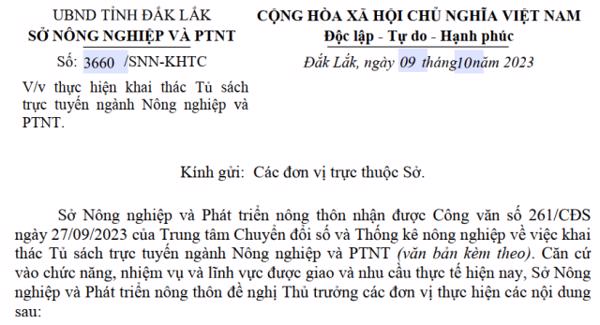 UBND TỈNH ĐẮK LẮK
SỞ NÔNG NGHIỆP VÀ PTNT

Số: 3660 /SNN-KHTC

V/v thực hiện khai thác Tủ sách trực tuyến ngành Nông nghiệp và PTNT.

CỘNG HÒA XÃ HỘI CHỦ NGHĨA VIỆT NAM
Độc lập - Tự do - Hạnh phúc

Đắk Lắk, ngày 09 tháng10năm 2023

Kính gửi: Các đơn vị trực thuộc Sở.

Sở Nông nghiệp và Phát triển nông thôn nhận được Công văn số 261/CĐS ngày 27/09/2023 của Trung tâm Chuyển đổi số và Thống kê nông nghiệp về việc khai thác Tủ sách trực tuyến ngành Nông nghiệp và PTNT (văn bản kèm theo). Căn cứ vào chức năng, nhiệm vụ và lĩnh vực được giao và nhu cầu thực tế hiện nay, Sở Nông nghiệp và Phát triển nông thôn đề nghị Thủ trưởng các đơn vị thực hiện các nội dung sau: